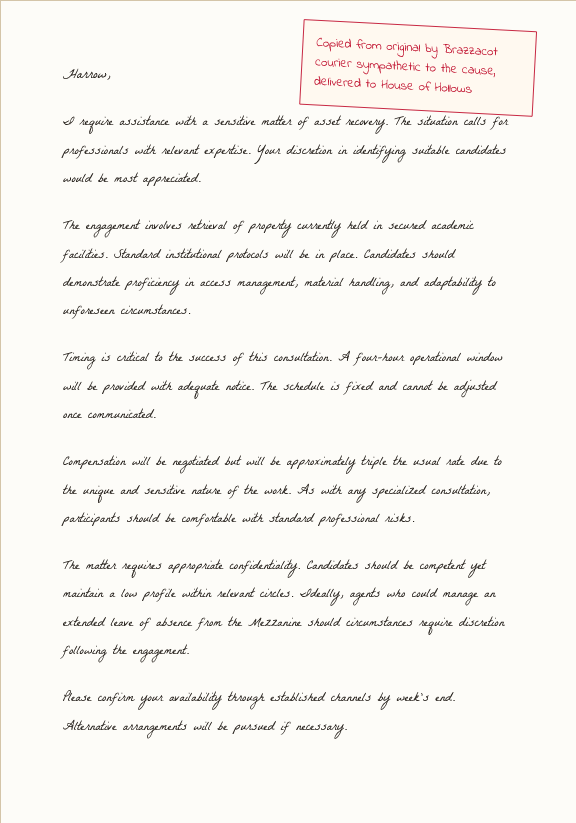 Copied from original by Brazzacot courier sympathetic to the cause, delivered to House of Hollows

Harrow,

I require assistance with a sensitive matter of asset recovery. The situation calls for professionals with relevant expertise. Your discretion in identifying suitable candidates would be most appreciated.

The engagement involves retrieval of property currently held in secured academic facilities. Standard institutional protocols will be in place. Candidates should demonstrate proficiency in access management, material handling, and adaptability to unforeseen circumstances.

Timing is critical to the success of this consultation. A four-hour operational window will be provided with adequate notice. The schedule is fixed and cannot be adjusted once communicated.

Compensation will be negotiated but will be approximately triple the usual rate due to the unique and sensitive nature of the work. As with any specialized consultation, participants should be comfortable with standard professional risks.

The matter requires appropriate confidentiality. Candidates should be competent yet maintain a low profile within relevant circles. Ideally, agents who could manage an extended leave of absence from the Mezzanine should circumstances require discretion following the engagement.

Please confirm your availability through established channels by week's end. Alternative arrangements will be pursued if necessary.